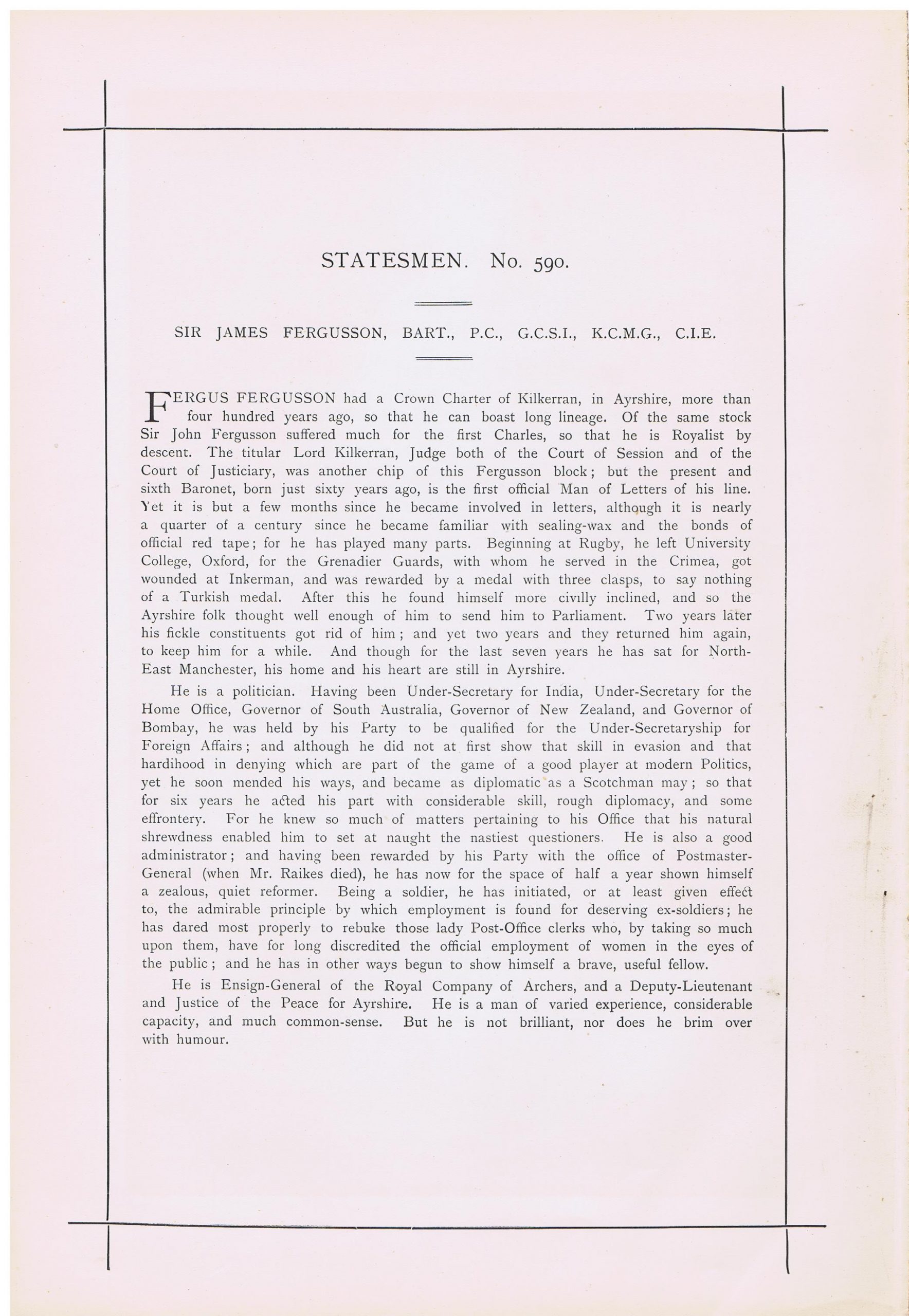 STATESMEN. No. 590.

SIR JAMES FERGUSSON, BART., P.C., G.C.S.I., K.C.M.G., C.I.E.

FERGUS FERGUSSON had a Crown Charter of Kilkerran, in Ayrshire, more than four hundred years ago, so that he can boast long lineage. Of the same stock Sir John Fergusson suffered much for the first Charles, so that he is Royalist by descent. The titular Lord Kilkerran, Judge both of the Court of Session and of the Court of Justiciary, was another chip of this Fergusson block; but the present and sixth Baronet, born just sixty years ago, is the first official Man of Letters of his line. Yet it is but a few months since he became involved in letters, although it is nearly a quarter of a century since he became familiar with sealing-wax and the bonds of official red tape; for he has played many parts. Beginning at Rugby, he left University College, Oxford, for the Grenadier Guards, with whom he served in the Crimea, got wounded at Inkerman, and was rewarded by a medal with three clasps, to say nothing of a Turkish medal. After this he found himself more civilly inclined, and so the Ayrshire folk thought well enough of him to send him to Parliament. Two years later his fickle constituents got rid of him; and yet two years and they returned him again, to keep him for a while. And though for the last seven years he has sat for North-East Manchester, his home and his heart are still in Ayrshire.

He is a politician. Having been Under-Secretary for India, Under-Secretary for the Home Office, Governor of South Australia, Governor of New Zealand, and Governor of Bombay, he was held by his Party to be qualified for the Under-Secretaryship for Foreign Affairs; and although he did not at first show that skill in evasion and that hardihood in denying which are part of the game of a good player at modern Politics, yet he soon mended his ways, and became as diplomatic as a Scotchman may; so that for six years he acted his part with considerable skill, rough diplomacy, and some effrontery. For he knew so much of matters pertaining to his Office that his natural shrewdness enabled him to set at naught the nastiest questioners. He is also a good administrator; and having been rewarded by his Party with the office of Postmaster-General (when Mr. Raikes died), he has now for the space of half a year shown himself a zealous, quiet reformer. Being a soldier, he has initiated, or at least given effect to, the admirable principle by which employment is found for deserving ex-soldiers; he has dared most properly to rebuke those lady Post-Office clerks who, by taking so much upon them, have for long discredited the official employment of women in the eyes of the public; and he has in other ways begun to show himself a brave, useful fellow.

He is Ensign-General of the Royal Company of Archers, and a Deputy-Lieutenant and Justice of the Peace for Ayrshire. He is a man of varied experience, considerable capacity, and much common-sense. But he is not brilliant, nor does he brim over with humour.